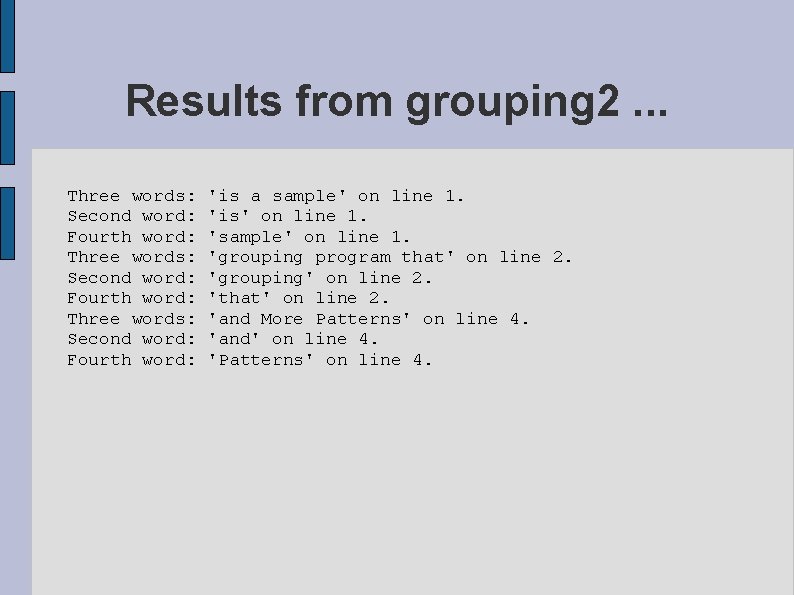 Results from grouping2 ...

Three words: 'is a sample' on line 1.
Second word: 'is' on line 1.
Fourth word: 'sample' on line 1.
Three words: 'grouping program that' on line 2.
Second word: 'grouping' on line 2.
Fourth word: 'that' on line 2.
Three words: 'and More Patterns' on line 4.
Second word: 'and' on line 4.
Fourth word: 'Patterns' on line 4.